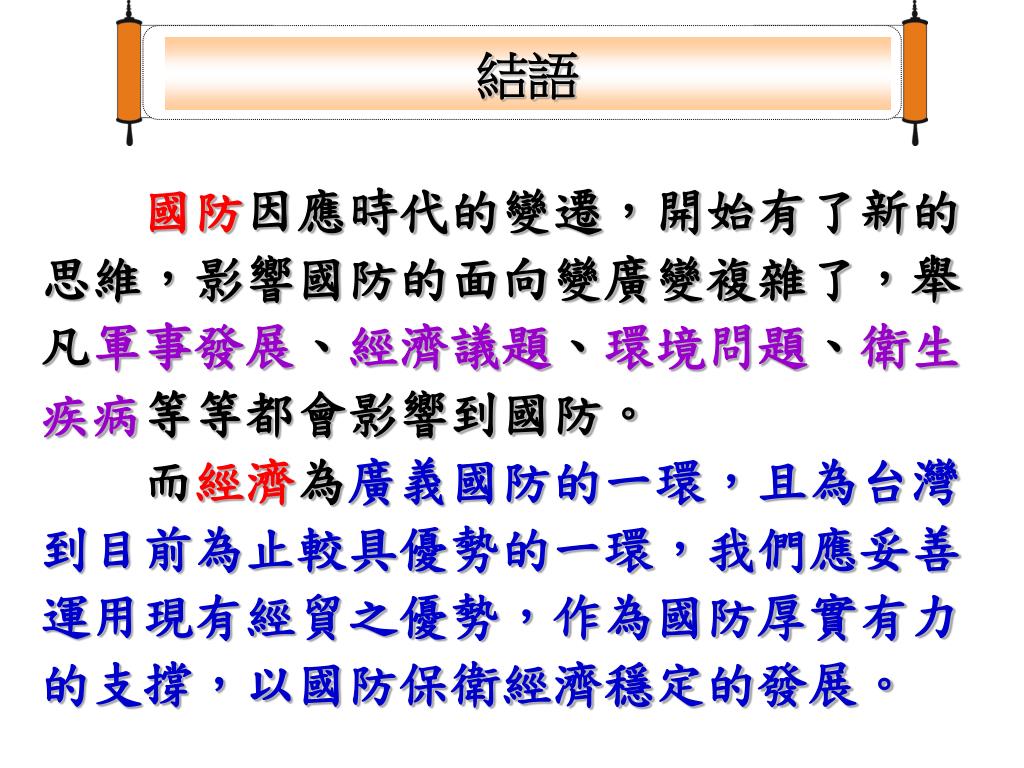 結語

國防因應時代的變遷，開始有了新的思維，影響國防的面向變廣變複雜了，舉凡軍事發展、經濟議題、環境問題、衛生疾病等等都會影響到國防。

而經濟為廣義國防的一環，且為台灣到目前為止較具優勢的一環，我們應妥善運用現有經貿之優勢，作為國防厚實有力的支撐，以國防保衛經濟穩定的發展。